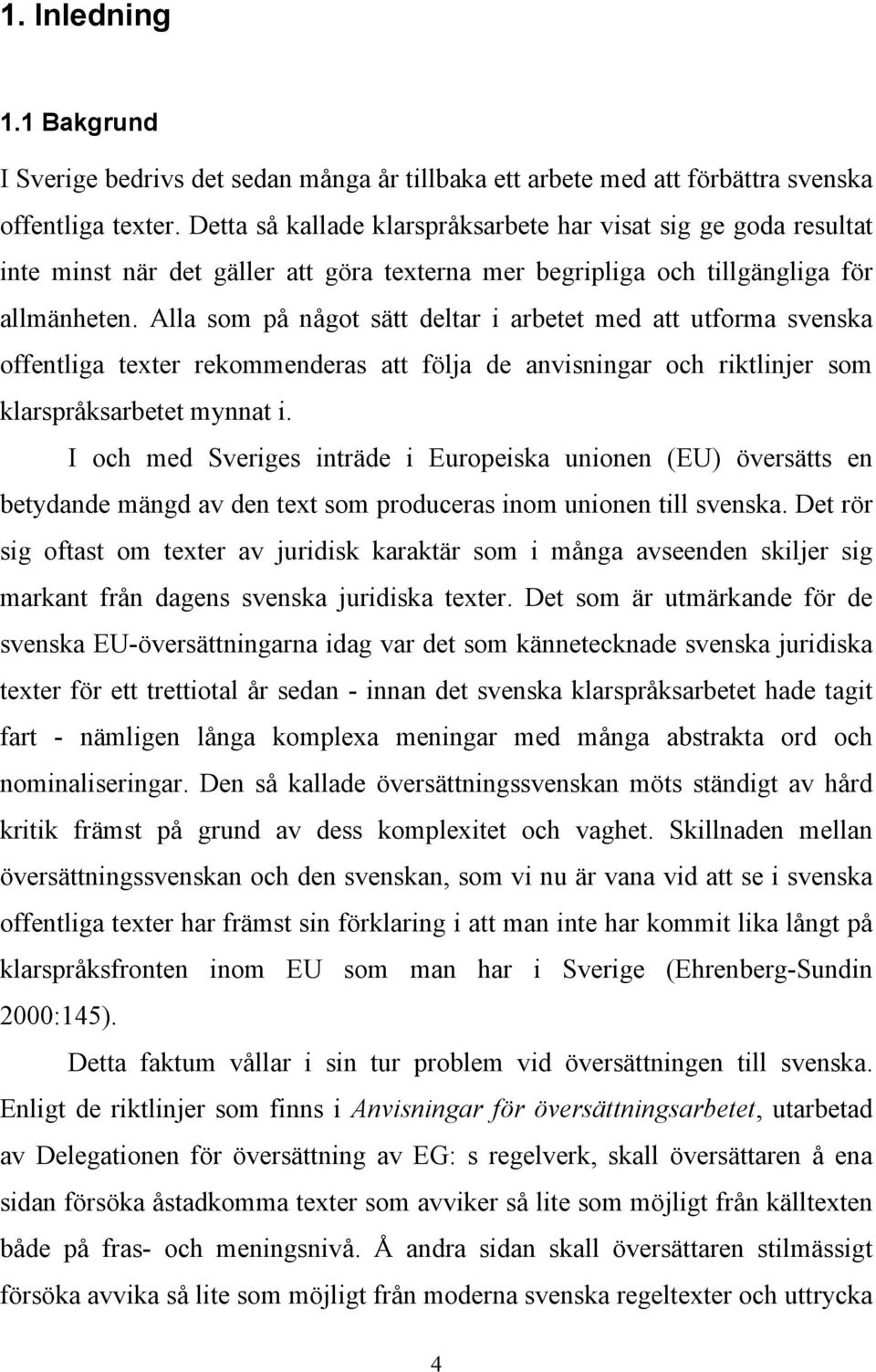 1. Inledning

1.1 Bakgrund

I Sverige bedrivs det sedan många år tillbaka ett arbete med att förbättra svenska offentliga texter. Detta så kallade klarspråksarbete har visat sig ge goda resultat inte minst när det gäller att göra texterna mer begripliga och tillgängliga för allmänheten. Alla som på något sätt deltar i arbetet med att utforma svenska offentliga texter rekommenderas att följa de anvisningar och riktlinjer som klarspråksarbetet mynnat i.

I och med Sveriges inträde i Europeiska unionen (EU) översätts en betydande mängd av den text som produceras inom unionen till svenska. Det rör sig oftast om texter av juridisk karaktär som i många avseenden skiljer sig markant från dagens svenska juridiska texter. Det som är utmärkande för de svenska EU-översättningarna idag var det som kännetecknade svenska juridiska texter för ett trettiotal år sedan - innan det svenska klarspråksarbetet hade tagit fart - nämligen långa komplexa meningar med många abstrakta ord och nominaliseringar. Den så kallade översättningssvenskan möts ständigt av hård kritik främst på grund av dess komplexitet och vaghet. Skillnaden mellan översättningssvenskan och den svenskan, som vi nu är vana vid att se i svenska offentliga texter har främst sin förklaring i att man inte har kommit lika långt på klarspråksfronten inom EU som man har i Sverige (Ehrenberg-Sundin 2000:145).

Detta faktum vållar i sin tur problem vid översättningen till svenska. Enligt de riktlinjer som finns i Anvisningar för översättningsarbetet, utarbetad av Delegationen för översättning av EG: s regelverk, skall översättaren å ena sidan försöka åstadkomma texter som avviker så lite som möjligt från källtexten både på fras- och meningsnivå. Å andra sidan skall översättaren stilmässigt försöka avvika så lite som möjligt från moderna svenska regeltexter och uttrycka

4